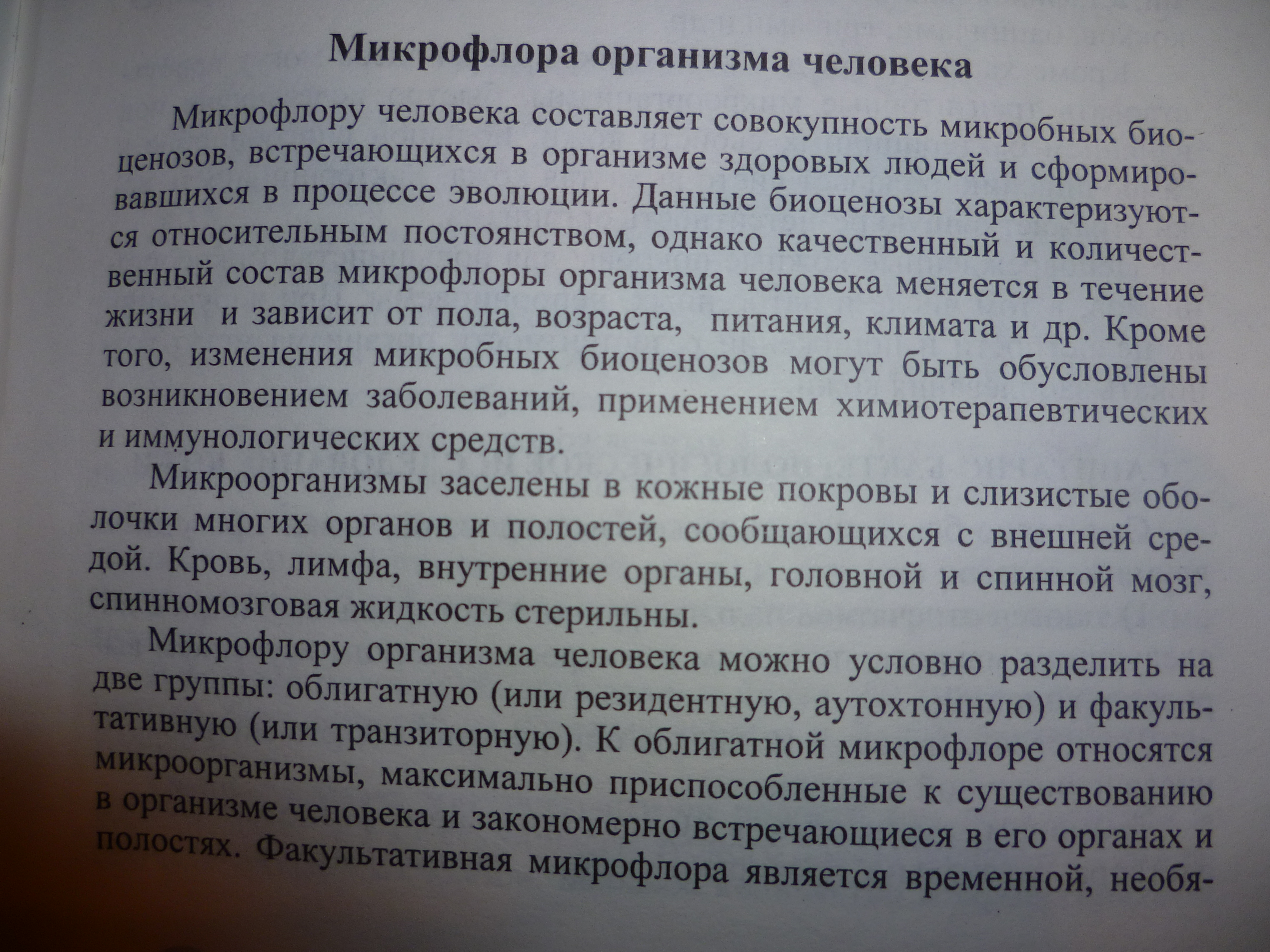 Микрофлора организма человека

Микрофлору человека составляет совокупность микробных биоценозов, встречающихся в организме здоровых людей и сформировавшихся в процессе эволюции. Данные биоценозы характеризуются относительным постоянством, однако качественный и количественный состав микрофлоры организма человека меняется в течение жизни и зависит от пола, возраста, питания, климата и др. Кроме того, изменения микробных биоценозов могут быть обусловлены возникновением заболеваний, применением химиотерапевтических и иммунологических средств.

Микроорганизмы заселены в кожные покровы и слизистые оболочки многих органов и полостей, сообщающихся с внешней средой. Кровь, лимфа, внутренние органы, головной и спинной мозг, спинномозговая жидкость стерильны.

Микрофлору организма человека можно условно разделить на две группы: облигатную (или резидентную, аутохтонную) и факультативную (или транзиторную). К облигатной микрофлоре относятся микроорганизмы, максимально приспособленные к существованию в организме человека и закономерно встречающиеся в его органах и полостях. Факультативная микрофлора является временной, необя-